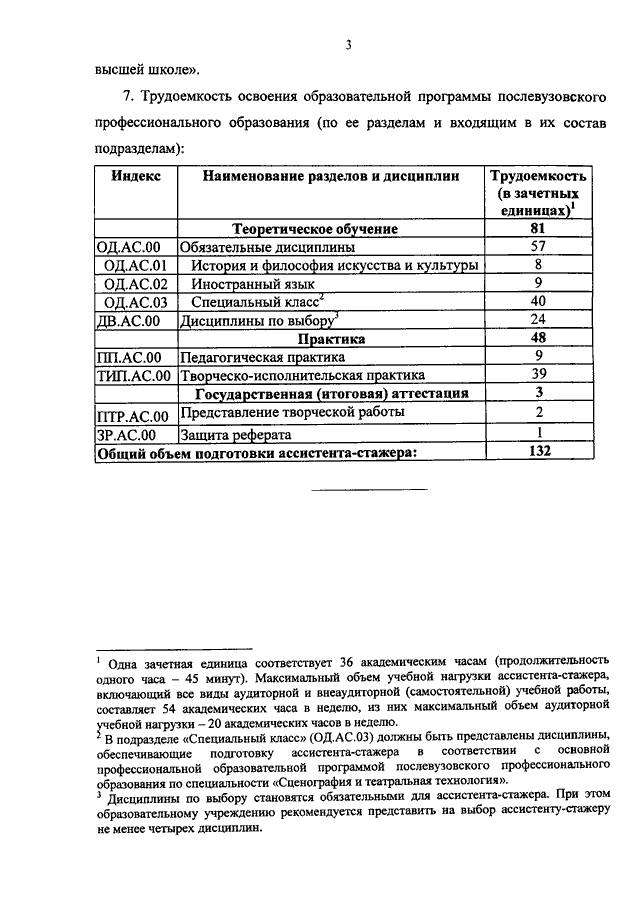 3

высшей школе».

7. Трудоемкость освоения образовательной программы послевузовского профессионального образования (по ее разделам и входящим в их состав подразделам):

| Индекс | Наименование разделов и дисциплин | Трудоемкость (в зачетных единицах)$^1$ |
|---|---|---|
| | **Теоретическое обучение** | **81** |
| ОД.АС.00 | Обязательные дисциплины | 57 |
| ОД.АС.01 | История и философия искусства и культуры | 8 |
| ОД.АС.02 | Иностранный язык | 9 |
| ОД.АС.03 | Специальный класс$^2$ | 40 |
| ДВ.АС.00 | Дисциплины по выбору$^3$ | 24 |
| | **Практика** | **48** |
| ПП.АС.00 | Педагогическая практика | 9 |
| ТИП.АС.00 | Творческо-исполнительская практика | 39 |
| | **Государственная (итоговая) аттестация** | **3** |
| ПТР.АС.00 | Представление творческой работы | 2 |
| ЗР.АС.00 | Защита реферата | 1 |
| **Общий объем подготовки ассистента-стажера:** | | **132** |

$^1$ Одна зачетная единица соответствует 36 академическим часам (продолжительность одного часа – 45 минут). Максимальный объем учебной нагрузки ассистента-стажера, включающий все виды аудиторной и внеаудиторной (самостоятельной) учебной работы, составляет 54 академических часа в неделю, из них максимальный объем аудиторной учебной нагрузки – 20 академических часов в неделю.
$^2$ В подразделе «Специальный класс» (ОД.АС.03) должны быть представлены дисциплины, обеспечивающие подготовку ассистента-стажера в соответствии с основной профессиональной образовательной программой послевузовского профессионального образования по специальности «Сценография и театральная технология».
$^3$ Дисциплины по выбору становятся обязательными для ассистента-стажера. При этом образовательному учреждению рекомендуется представить на выбор ассистенту-стажеру не менее четырех дисциплин.